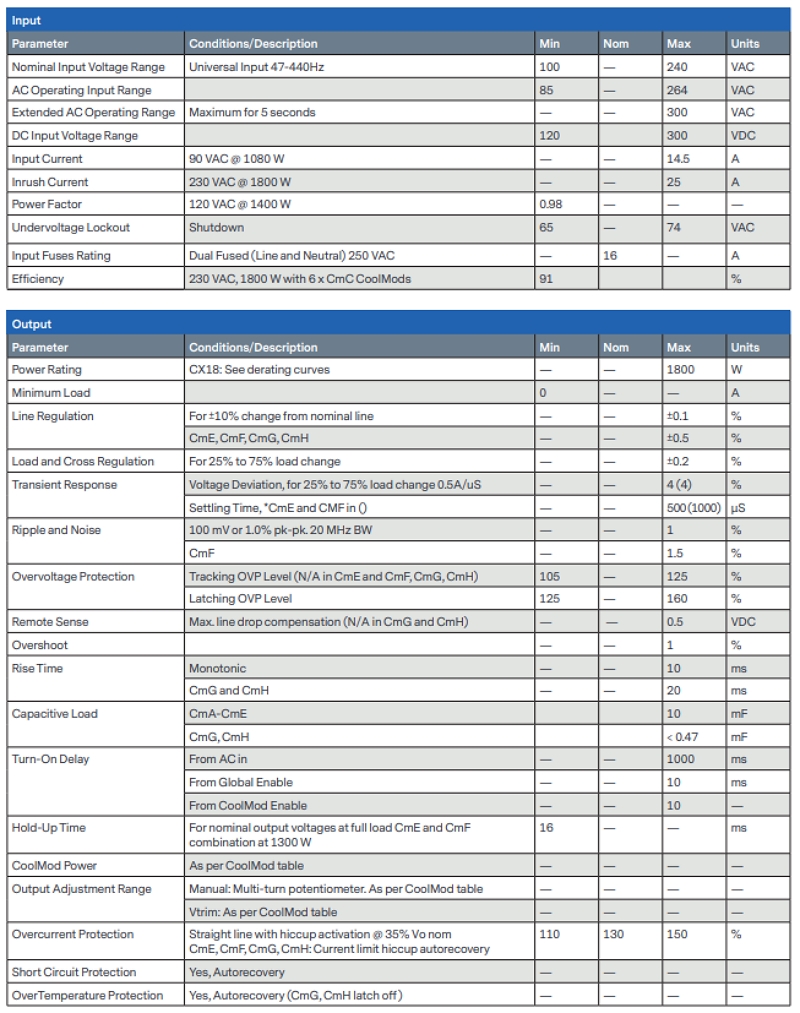 Input

| Parameter | Conditions/Description | Min | Nom | Max | Units |
|---|---|---|---|---|---|
| Nominal Input Voltage Range | Universal Input 47-440Hz | 100 | — | 240 | VAC |
| AC Operating Input Range | | 85 | — | 264 | VAC |
| Extended AC Operating Range | Maximum for 5 seconds | — | — | 300 | VAC |
| DC Input Voltage Range | | 120 | | 300 | VDC |
| Input Current | 90 VAC @ 1080 W | — | — | 14.5 | A |
| Inrush Current | 230 VAC @ 1800 W | — | — | 25 | A |
| Power Factor | 120 VAC @ 1400 W | 0.98 | — | — | — |
| Undervoltage Lockout | Shutdown | 65 | — | 74 | VAC |
| Input Fuses Rating | Dual Fused (Line and Neutral) 250 VAC | — | 16 | — | A |
| Efficiency | 230 VAC, 1800 W with 6 x CmC CoolMods | 91 | | | % |

Output

| Parameter | Conditions/Description | Min | Nom | Max | Units |
|---|---|---|---|---|---|
| Power Rating | CX18: See derating curves | — | — | 1800 | W |
| Minimum Load | | 0 | — | — | A |
| Line Regulation | For ±10% change from nominal line | — | — | ±0.1 | % |
| | CmE, CmF, CmG, CmH | — | — | ±0.5 | % |
| Load and Cross Regulation | For 25% to 75% load change | — | — | ±0.2 | % |
| Transient Response | Voltage Deviation, for 25% to 75% load change 0.5A/uS | — | — | 4 (4) | % |
| | Settling Time, *CmE and CMF in () | — | — | 500 (1000) | µS |
| Ripple and Noise | 100 mV or 1.0% pk-pk. 20 MHz BW | — | — | 1 | % |
| | CmF | — | — | 1.5 | % |
| Overvoltage Protection | Tracking OVP Level (N/A in CmE and CmF, CmG, CmH) | 105 | — | 125 | % |
| | Latching OVP Level | 125 | — | 160 | % |
| Remote Sense | Max. line drop compensation (N/A in CmG and CmH) | — | — | 0.5 | VDC |
| Overshoot | | — | — | 1 | % |
| Rise Time | Monotonic | — | — | 10 | ms |
| | CmG and CmH | — | — | 20 | ms |
| Capacitive Load | CmA-CmE | | | 10 | mF |
| | CmG, CmH | | | < 0.47 | mF |
| Turn-On Delay | From AC in | — | — | 1000 | ms |
| | From Global Enable | — | — | 10 | ms |
| | From CoolMod Enable | — | — | 10 | — |
| Hold-Up Time | For nominal output voltages at full load CmE and CmF combination at 1300 W | 16 | — | — | ms |
| CoolMod Power | As per CoolMod table | — | — | — | — |
| Output Adjustment Range | Manual: Multi-turn potentiometer. As per CoolMod table | — | — | — | — |
| | Vtrim: As per CoolMod table | — | — | — | — |
| Overcurrent Protection | Straight line with hiccup activation @ 35% Vo nom CmE, CmF, CmG, CmH: Current limit hiccup autorecovery | 110 | 130 | 150 | % |
| Short Circuit Protection | Yes, Autorecovery | — | — | — | — |
| OverTemperature Protection | Yes, Autorecovery (CmG, CmH latch off) | — | — | — | — |